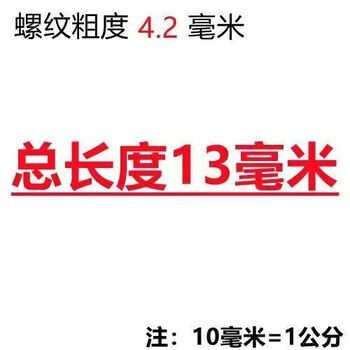 螺纹粗度 4.2 毫米

总长度13毫米

注：10毫米=1公分